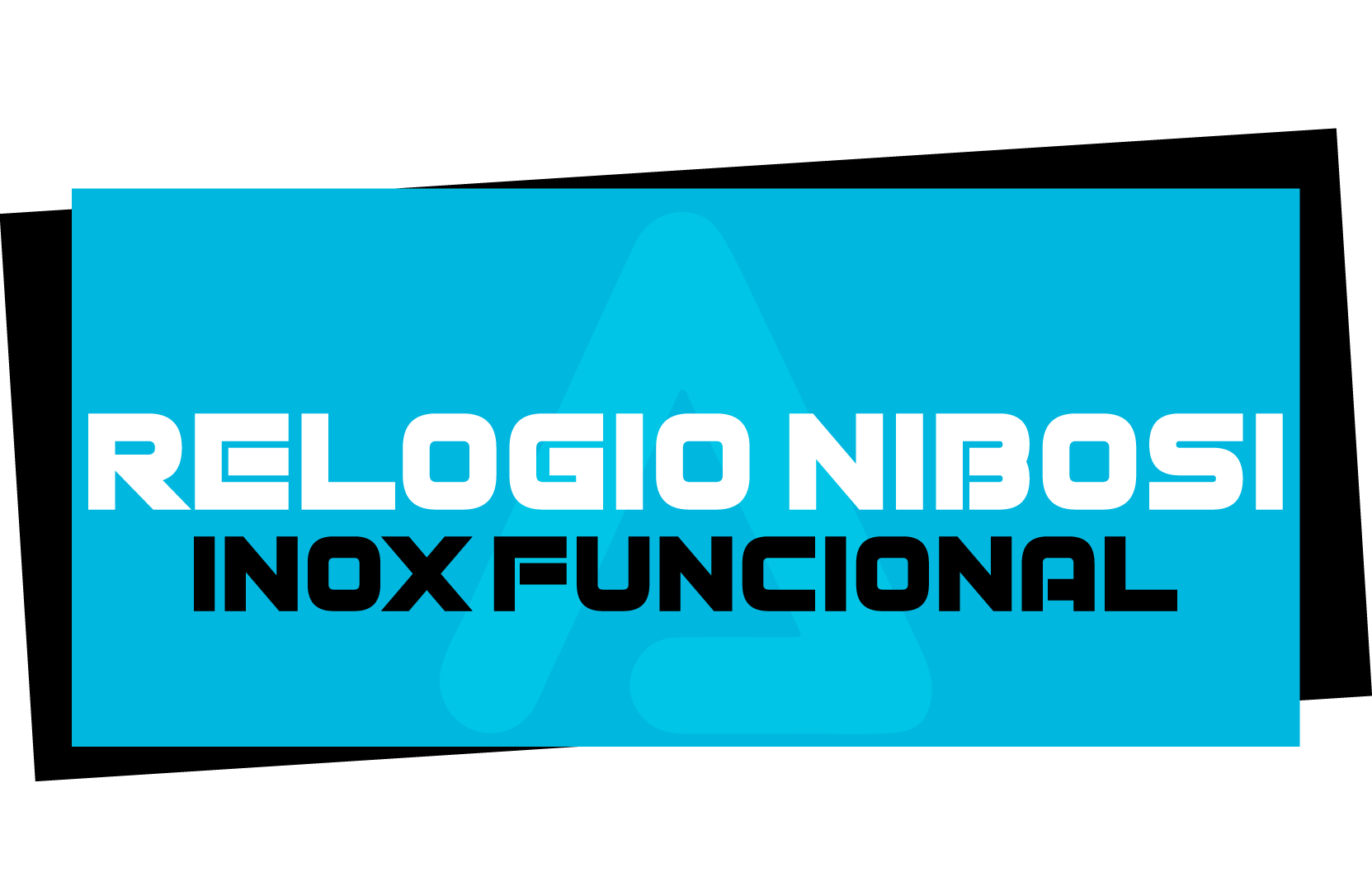 RELOGIO NIBOSI
INOX FUNCIONAL